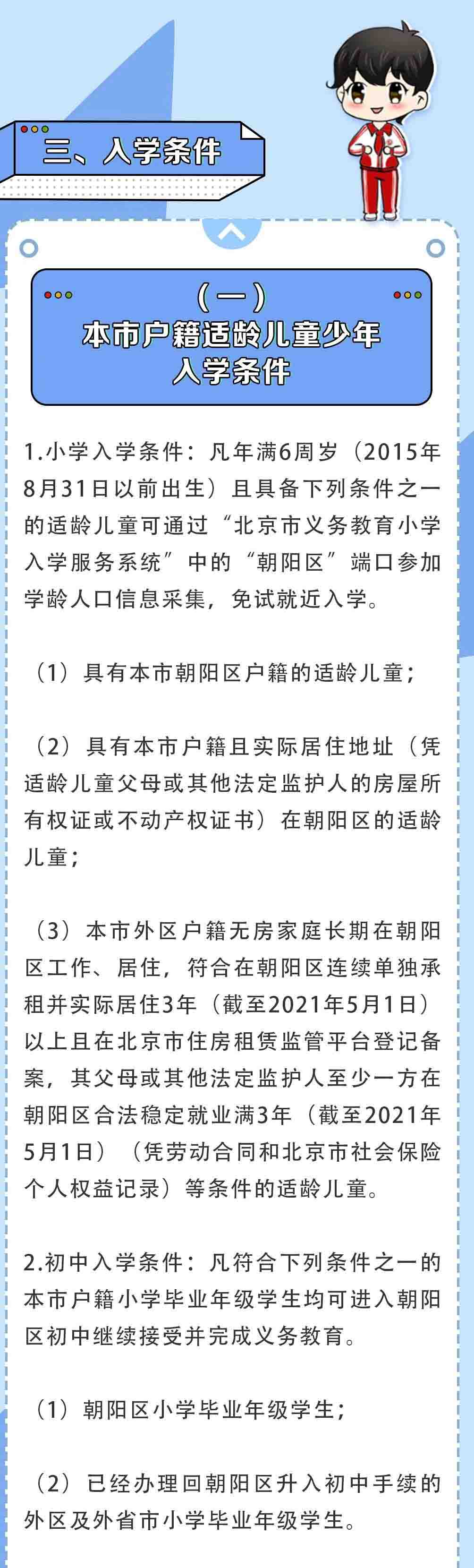 三、入学条件

（一）
本市户籍适龄儿童少年
入学条件

1.小学入学条件：凡年满6周岁（2015年8月31日以前出生）且具备下列条件之一的适龄儿童可通过“北京市义务教育小学入学服务系统”中的“朝阳区”端口参加学龄人口信息采集，免试就近入学。

（1）具有本市朝阳区户籍的适龄儿童；

（2）具有本市户籍且实际居住地址（凭适龄儿童父母或其他法定监护人的房屋所有权证或不动产权证书）在朝阳区的适龄儿童；

（3）本市外区户籍无房家庭长期在朝阳区工作、居住，符合在朝阳区连续单独承租并实际居住3年（截至2021年5月1日）以上且在北京市住房租赁监管平台登记备案，其父母或其他法定监护人至少一方在朝阳区合法稳定就业满3年（截至2021年5月1日）（凭劳动合同和北京市社会保险个人权益记录）等条件的适龄儿童。

2.初中入学条件：凡符合下列条件之一的本市户籍小学毕业年级学生均可进入朝阳区初中继续接受并完成义务教育。

（1）朝阳区小学毕业年级学生；

（2）已经办理回朝阳区升入初中手续的外区及外省市小学毕业年级学生。